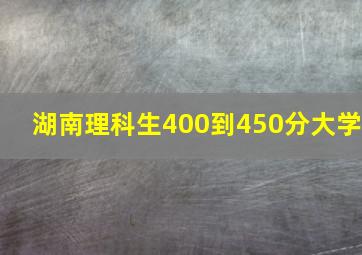 湖南理科生400到450分大学